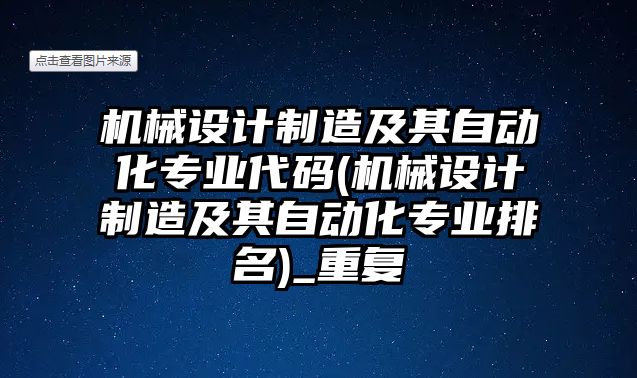 点击查看图片来源

机械设计制造及其自动化专业代码(机械设计制造及其自动化专业排名)_重复